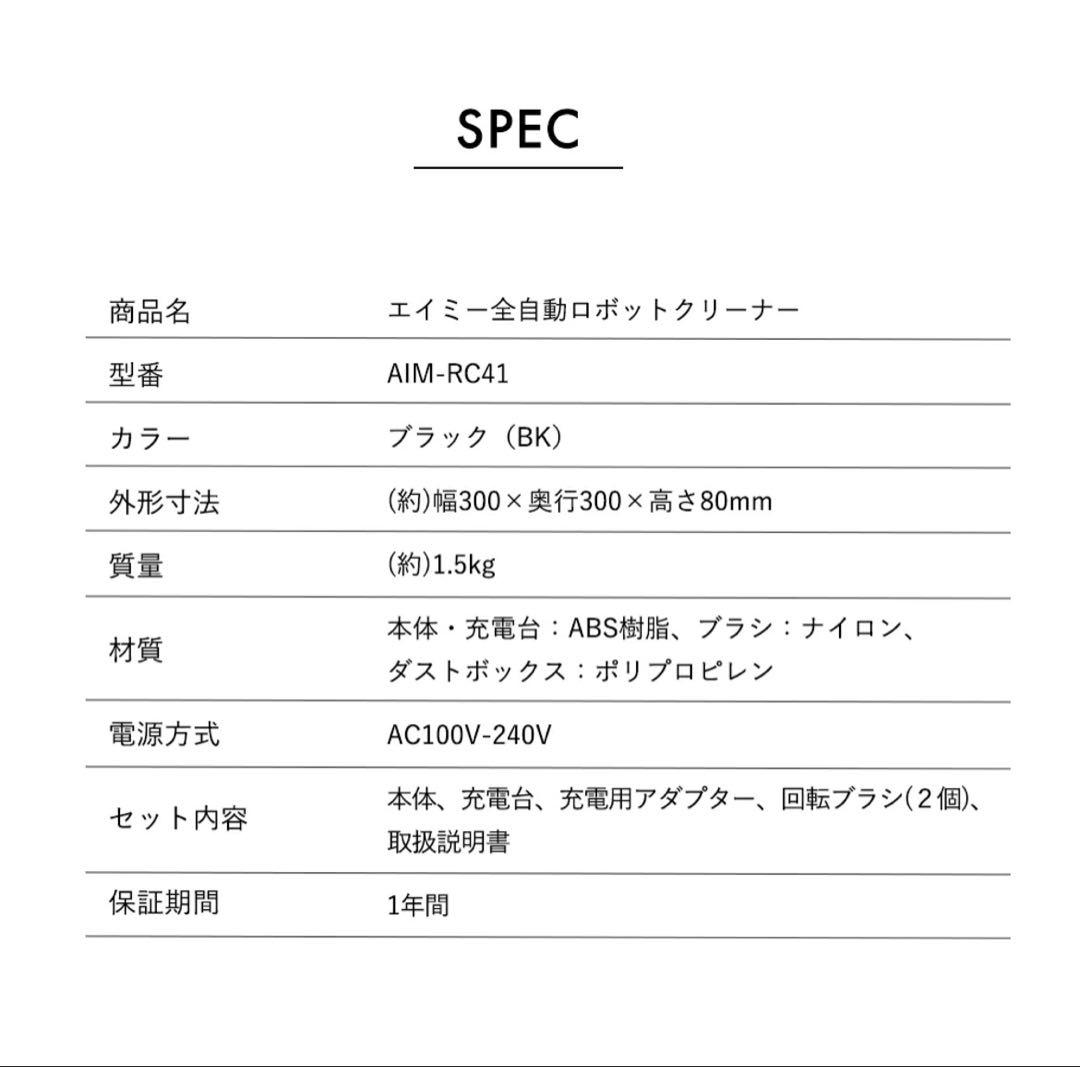 SPEC

| 商品名 | エイミー全自動ロボットクリーナー |
|---|---|
| 型番 | AIM-RC41 |
| カラー | ブラック（BK） |
| 外形寸法 | (約)幅300×奥行300×高さ80mm |
| 質量 | (約)1.5kg |
| 材質 | 本体・充電台：ABS樹脂、ブラシ：ナイロン、ダストボックス：ポリプロピレン |
| 電源方式 | AC100V-240V |
| セット内容 | 本体、充電台、充電用アダプター、回転ブラシ(２個)、取扱説明書 |
| 保証期間 | 1年間 |